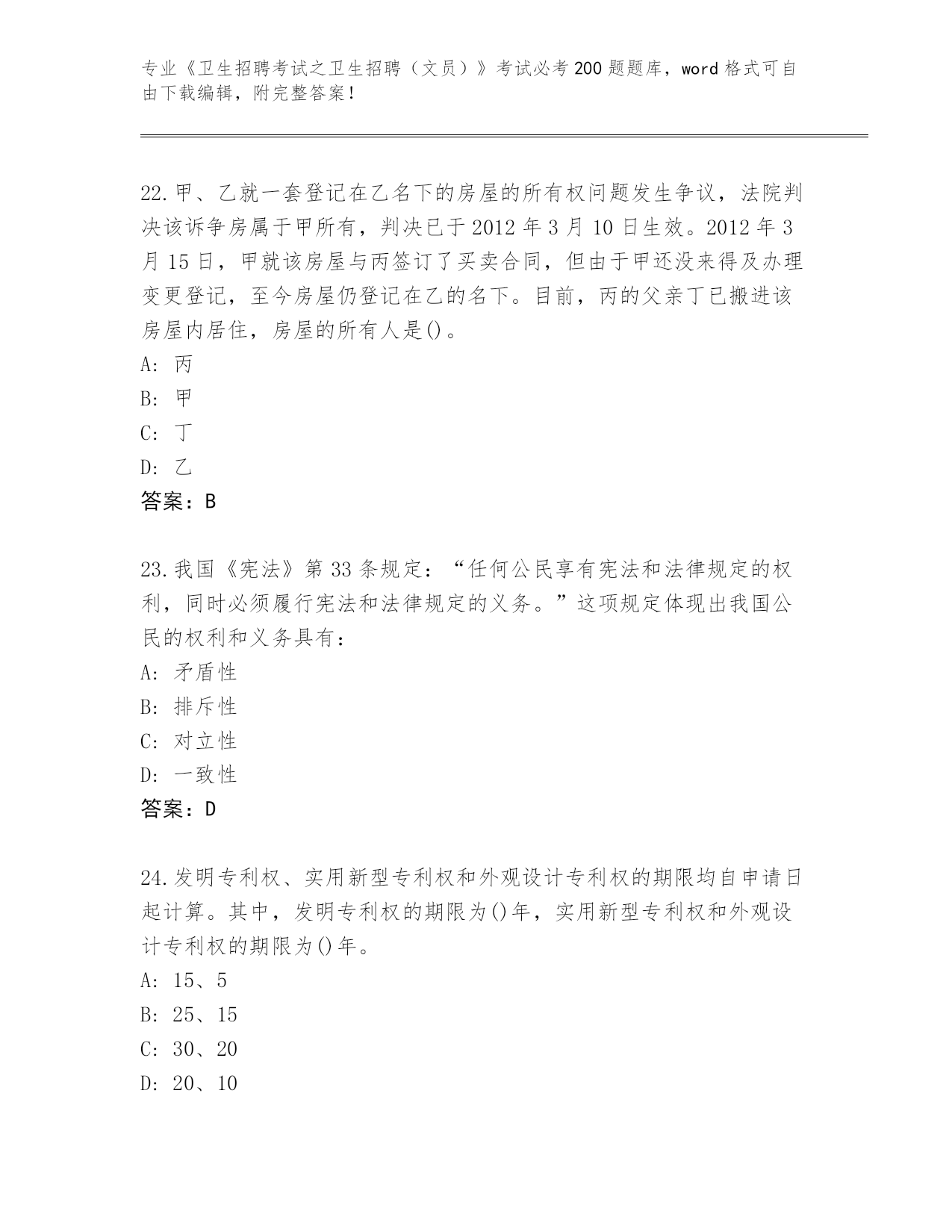 专业《卫生招聘考试之卫生招聘（文员）》考试必考200题题库，word格式可自由下载编辑，附完整答案！

22.甲、乙就一套登记在乙名下的房屋的所有权问题发生争议，法院判决该诉争房属于甲所有，判决已于2012年3月10日生效。2012年3月15日，甲就该房屋与丙签订了买卖合同，但由于甲还没来得及办理变更登记，至今房屋仍登记在乙的名下。目前，丙的父亲丁已搬进该房屋内居住，房屋的所有人是()。
A: 丙
B: 甲
C: 丁
D: 乙
答案：B

23.我国《宪法》第33条规定：“任何公民享有宪法和法律规定的权利，同时必须履行宪法和法律规定的义务。”这项规定体现出我国公民的权利和义务具有：
A: 矛盾性
B: 排斥性
C: 对立性
D: 一致性
答案：D

24.发明专利权、实用新型专利权和外观设计专利权的期限均自申请日起计算。其中，发明专利权的期限为()年，实用新型专利权和外观设计专利权的期限为()年。
A: 15、5
B: 25、15
C: 30、20
D: 20、10